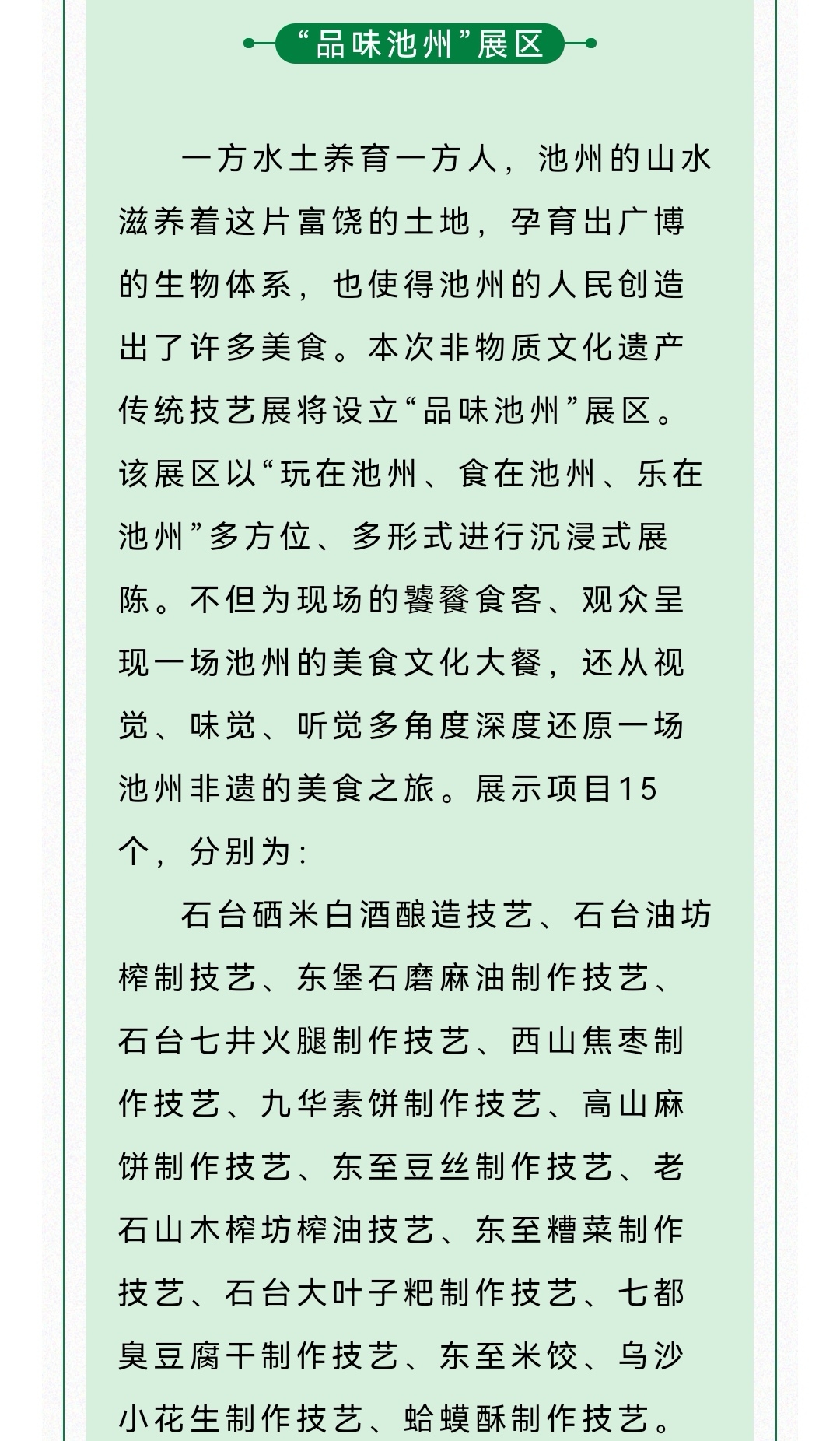 “品味池州”展区

一方水土养育一方人，池州的山水滋养着这片富饶的土地，孕育出广博的生物体系，也使得池州的人民创造出了许多美食。本次非物质文化遗产传统技艺展将设立“品味池州”展区。该展区以“玩在池州、食在池州、乐在池州”多方位、多形式进行沉浸式展陈。不但为现场的饕餮食客、观众呈现一场池州的美食文化大餐，还从视觉、味觉、听觉多角度深度还原一场池州非遗的美食之旅。展示项目15个，分别为：

石台硒米白酒酿造技艺、石台油坊榨制技艺、东堡石磨麻油制作技艺、石台七井火腿制作技艺、西山焦枣制作技艺、九华素饼制作技艺、高山麻饼制作技艺、东至豆丝制作技艺、老石山木榨坊榨油技艺、东至糟菜制作技艺、石台大叶子粑制作技艺、七都臭豆腐干制作技艺、东至米饺、乌沙小花生制作技艺、蛤蟆酥制作技艺。